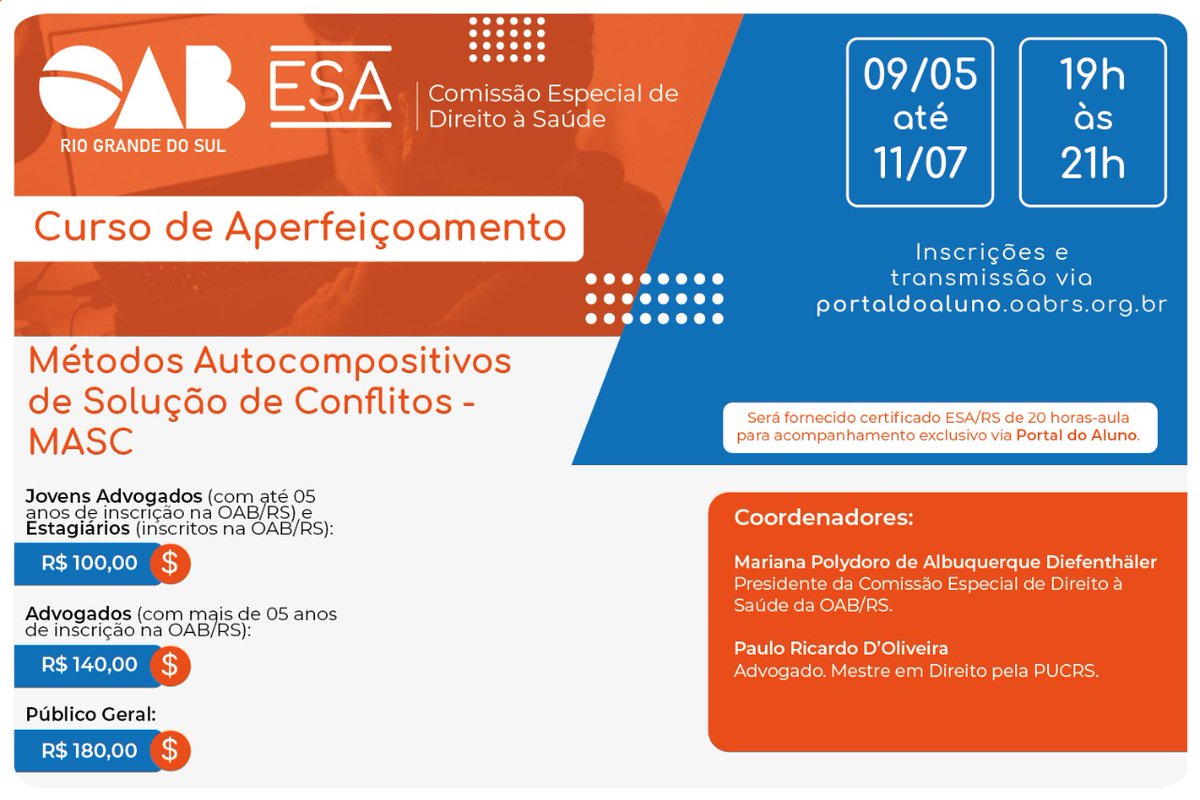 OAB
RIO GRANDE DO SUL

ESA

Comissão Especial de Direito à Saúde

09/05 até 11/07

19h às 21h

Curso de Aperfeiçoamento

Inscrições e transmissão via portaldoaluno.oabrs.org.br

Métodos Autocompositivos de Solução de Conflitos - MASC

Será fornecido certificado ESA/RS de 20 horas-aula para acompanhamento exclusivo via Portal do Aluno.

Jovens Advogados (com até 05 anos de inscrição na OAB/RS) e Estagiários (inscritos na OAB/RS):

R$ 100,00 $

Advogados (com mais de 05 anos de inscrição na OAB/RS):

R$ 140,00 $

Público Geral:

R$ 180,00 $

Coordenadores:

Mariana Polydoro de Albuquerque Diefenthäler
Presidente da Comissão Especial de Direito à Saúde da OAB/RS.

Paulo Ricardo D'Oliveira
Advogado. Mestre em Direito pela PUCRS.